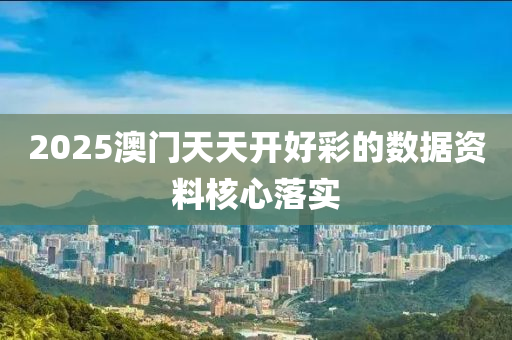 2025澳门天天开好彩的数据资料核心落实